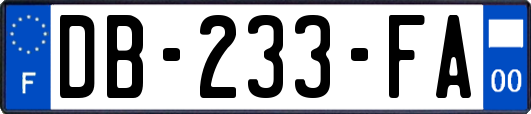 F
DB-233-FA
00